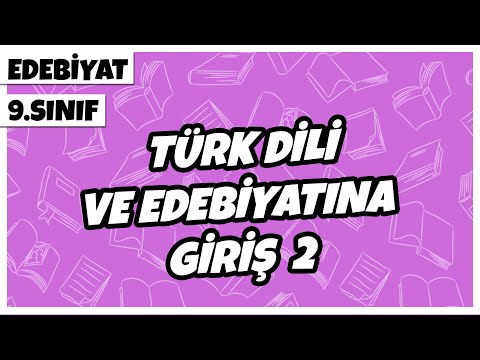 EDEBİYAT
9.SINIF

TÜRK DİLİ VE EDEBİYATINA GİRİŞ 2